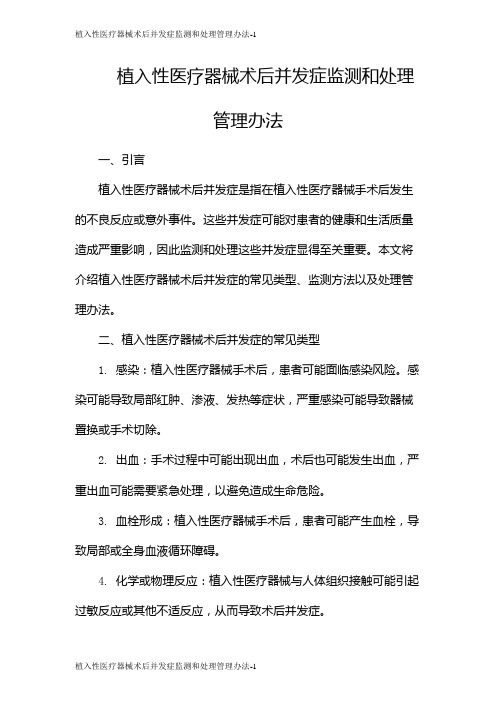 植入性医疗器械术后并发症监测和处理管理办法-1

植入性医疗器械术后并发症监测和处理管理办法

一、引言

植入性医疗器械术后并发症是指在植入性医疗器械手术后发生的不良反应或意外事件。这些并发症可能对患者的健康和生活质量造成严重影响，因此监测和处理这些并发症显得至关重要。本文将介绍植入性医疗器械术后并发症的常见类型、监测方法以及处理管理办法。

二、植入性医疗器械术后并发症的常见类型

1. 感染：植入性医疗器械手术后，患者可能面临感染风险。感染可能导致局部红肿、渗液、发热等症状，严重感染可能导致器械置换或手术切除。

2. 出血：手术过程中可能出现出血，术后也可能发生出血，严重出血可能需要紧急处理，以避免造成生命危险。

3. 血栓形成：植入性医疗器械手术后，患者可能产生血栓，导致局部或全身血液循环障碍。

4. 化学或物理反应：植入性医疗器械与人体组织接触可能引起过敏反应或其他不适反应，从而导致术后并发症。

植入性医疗器械术后并发症监测和处理管理办法-1